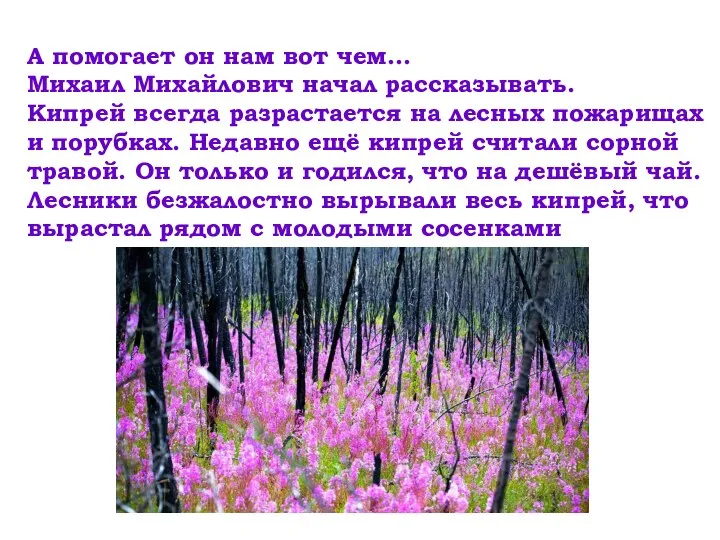 А помогает он нам вот чем…
Михаил Михайлович начал рассказывать.
Кипрей всегда разрастается на лесных пожарищах и порубках. Недавно ещё кипрей считали сорной травой. Он только и годился, что на дешёвый чай. Лесники безжалостно вырывали весь кипрей, что вырастал рядом с молодыми сосенками